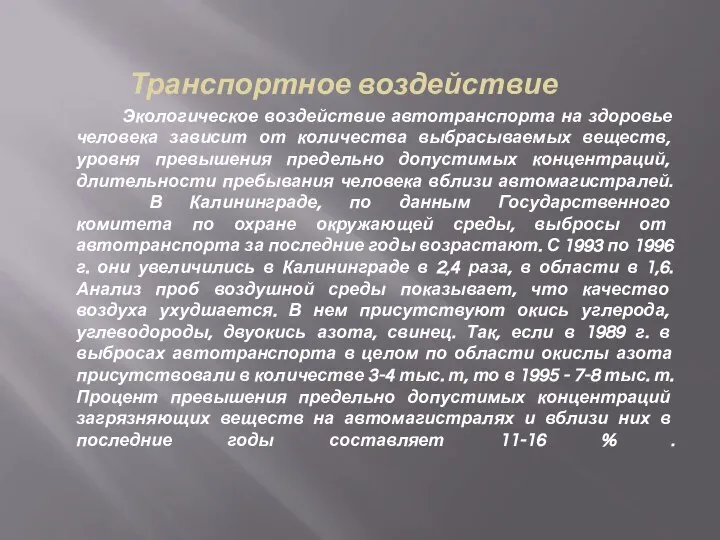 Транспортное воздействие

Экологическое воздействие автотранспорта на здоровье человека зависит от количества выбрасываемых веществ, уровня превышения предельно допустимых концентраций, длительности пребывания человека вблизи автомагистралей.

В Калининграде, по данным Государственного комитета по охране окружающей среды, выбросы от автотранспорта за последние годы возрастают. С 1993 по 1996 г. они увеличились в Калининграде в 2,4 раза, в области в 1,6. Анализ проб воздушной среды показывает, что качество воздуха ухудшается. В нем присутствуют окись углерода, углеводороды, двуокись азота, свинец. Так, если в 1989 г. в выбросах автотранспорта в целом по области окислы азота присутствовали в количестве 3-4 тыс. т, то в 1995 - 7-8 тыс. т. Процент превышения предельно допустимых концентраций загрязняющих веществ на автомагистралях и вблизи них в последние годы составляет 11-16 % .